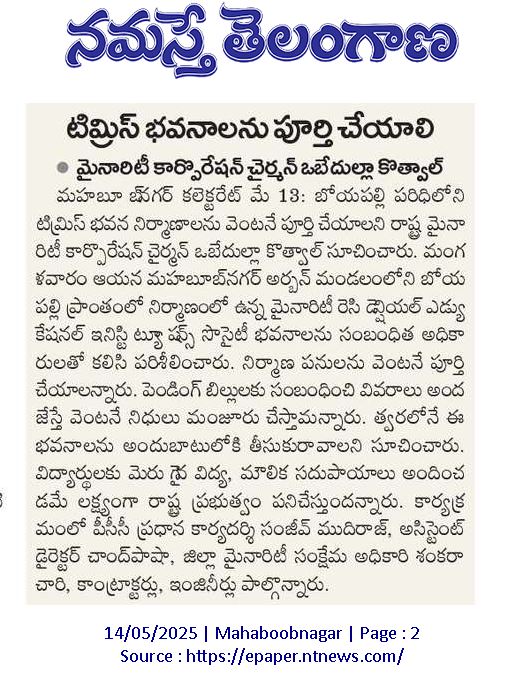 నమస్తే తెలంగాణ

టిమ్రిస్ భవనాలను పూర్తి చేయాలి

మైనారిటీ కార్పొరేషన్ చైర్మన్ ఒబేదుల్లా కొత్వాల్

మహబూబ్‌నగర్ కలెక్టరేట్ మే 13: బోయపల్లి పరిధిలోని టిమ్రిస్ భవన నిర్మాణాలను వెంటనే పూర్తి చేయాలని రాష్ట్ర మైనారిటీ కార్పొరేషన్ చైర్మన్ ఒబేదుల్లా కొత్వాల్ సూచించారు. మంగళవారం ఆయన మహబూబ్‌నగర్ అర్బన్ మండలంలోని బోయపల్లి ప్రాంతంలో నిర్మాణంలో ఉన్న మైనారిటీ రెసిడెన్షియల్ ఎడ్యుకేషనల్ ఇనిస్టిట్యూషన్స్ సొసైటీ భవనాలను సంబంధిత అధికారులతో కలిసి పరిశీలించారు. నిర్మాణ పనులను వెంటనే పూర్తి చేయాలన్నారు. పెండింగ్ బిల్లులకు సంబంధించి వివరాలు అందజేస్తే వెంటనే నిధులు మంజూరు చేస్తామన్నారు. త్వరలోనే ఈ భవనాలను అందుబాటులోకి తీసుకురావాలని సూచించారు. విద్యార్థులకు మెరుగైన విద్య, మౌలిక సదుపాయాలు అందించడమే లక్ష్యంగా రాష్ట్ర ప్రభుత్వం పనిచేస్తుందన్నారు. కార్యక్రమంలో పీసీసీ ప్రధాన కార్యదర్శి సంజీవ్ ముదిరాజ్, అసిస్టెంట్ డైరెక్టర్ చాంద్‌పాషా, జిల్లా మైనారిటీ సంక్షేమ అధికారి శంకరాచారి, కాంట్రాక్టర్లు, ఇంజినీర్లు పాల్గొన్నారు.

14/05/2025 | Mahaboobnagar | Page : 2
Source : https://epaper.ntnews.com/